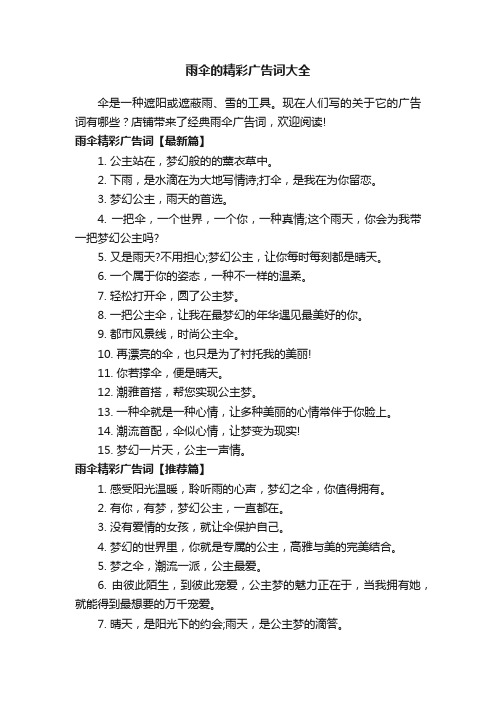 雨伞的精彩广告词大全

伞是一种遮阳或遮蔽雨、雪的工具。现在人们写的关于它的广告词有哪些？店铺带来了经典雨伞广告词，欢迎阅读!

雨伞精彩广告词【最新篇】

1. 公主站在，梦幻般的的薰衣草中。

2. 下雨，是水滴在为大地写情诗;打伞，是我在为你留恋。

3. 梦幻公主，雨天的首选。

4. 一把伞，一个世界，一个你，一种真情;这个雨天，你会为我带一把梦幻公主吗?

5. 又是雨天?不用担心;梦幻公主，让你每时每刻都是晴天。

6. 一个属于你的姿态，一种不一样的温柔。

7. 轻松打开伞，圆了公主梦。

8. 一把公主伞，让我在最梦幻的年华遇见最美好的你。

9. 都市风景线，时尚公主伞。

10. 再漂亮的伞，也只是为了衬托我的美丽!

11. 你若撑伞，便是晴天。

12. 潮雅首搭，帮您实现公主梦。

13. 一种伞就是一种心情，让多种美丽的心情常伴于你脸上。

14. 潮流首配，伞似心情，让梦变为现实!

15. 梦幻一片天，公主一声情。

雨伞精彩广告词【推荐篇】

1. 感受阳光温暖，聆听雨的心声，梦幻之伞，你值得拥有。

2. 有你，有梦，梦幻公主，一直都在。

3. 没有爱情的女孩，就让伞保护自己。

4. 梦幻的世界里，你就是专属的公主，高雅与美的完美结合。

5. 梦之伞，潮流一派，公主最爱。

6. 由彼此陌生，到彼此宠爱，公主梦的魅力正在于，当我拥有她，就能得到最想要的万千宠爱。

7. 晴天，是阳光下的约会;雨天，是公主梦的滴答。